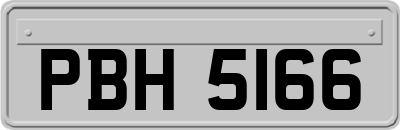 PBH 5166